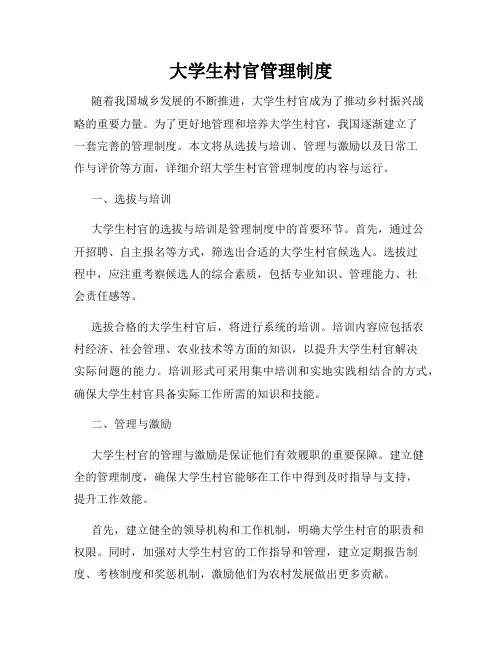 大学生村官管理制度

随着我国城乡发展的不断推进，大学生村官成为了推动乡村振兴战略的重要力量。为了更好地管理和培养大学生村官，我国逐渐建立了一套完善的管理制度。本文将从选拔与培训、管理与激励以及日常工作与评价等方面，详细介绍大学生村官管理制度的内容与运行。

一、选拔与培训

大学生村官的选拔与培训是管理制度中的首要环节。首先，通过公开招聘、自主报名等方式，筛选出合适的大学生村官候选人。选拔过程中，应注重考察候选人的综合素质，包括专业知识、管理能力、社会责任感等。

选拔合格的大学生村官后，将进行系统的培训。培训内容应包括农村经济、社会管理、农业技术等方面的知识，以提升大学生村官解决实际问题的能力。培训形式可采用集中培训和实地实践相结合的方式，确保大学生村官具备实际工作所需的知识和技能。

二、管理与激励

大学生村官的管理与激励是保证他们有效履职的重要保障。建立健全的管理制度，确保大学生村官能够在工作中得到及时指导与支持，提升工作效能。

首先，建立健全的领导机构和工作机制，明确大学生村官的职责和权限。同时，加强对大学生村官的工作指导和管理，建立定期报告制度、考核制度和奖惩机制，激励他们为农村发展做出更多贡献。